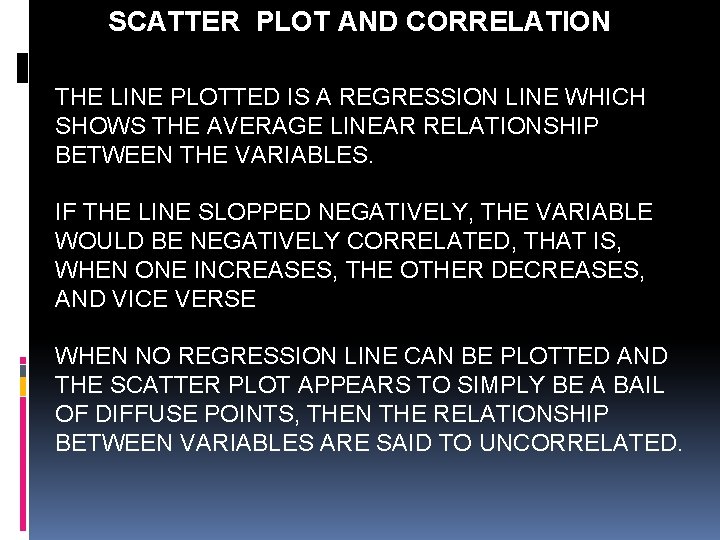 SCATTER PLOT AND CORRELATION

THE LINE PLOTTED IS A REGRESSION LINE WHICH SHOWS THE AVERAGE LINEAR RELATIONSHIP BETWEEN THE VARIABLES.

IF THE LINE SLOPPED NEGATIVELY, THE VARIABLE WOULD BE NEGATIVELY CORRELATED, THAT IS, WHEN ONE INCREASES, THE OTHER DECREASES, AND VICE VERSE

WHEN NO REGRESSION LINE CAN BE PLOTTED AND THE SCATTER PLOT APPEARS TO SIMPLY BE A BAIL OF DIFFUSE POINTS, THEN THE RELATIONSHIP BETWEEN VARIABLES ARE SAID TO UNCORRELATED.